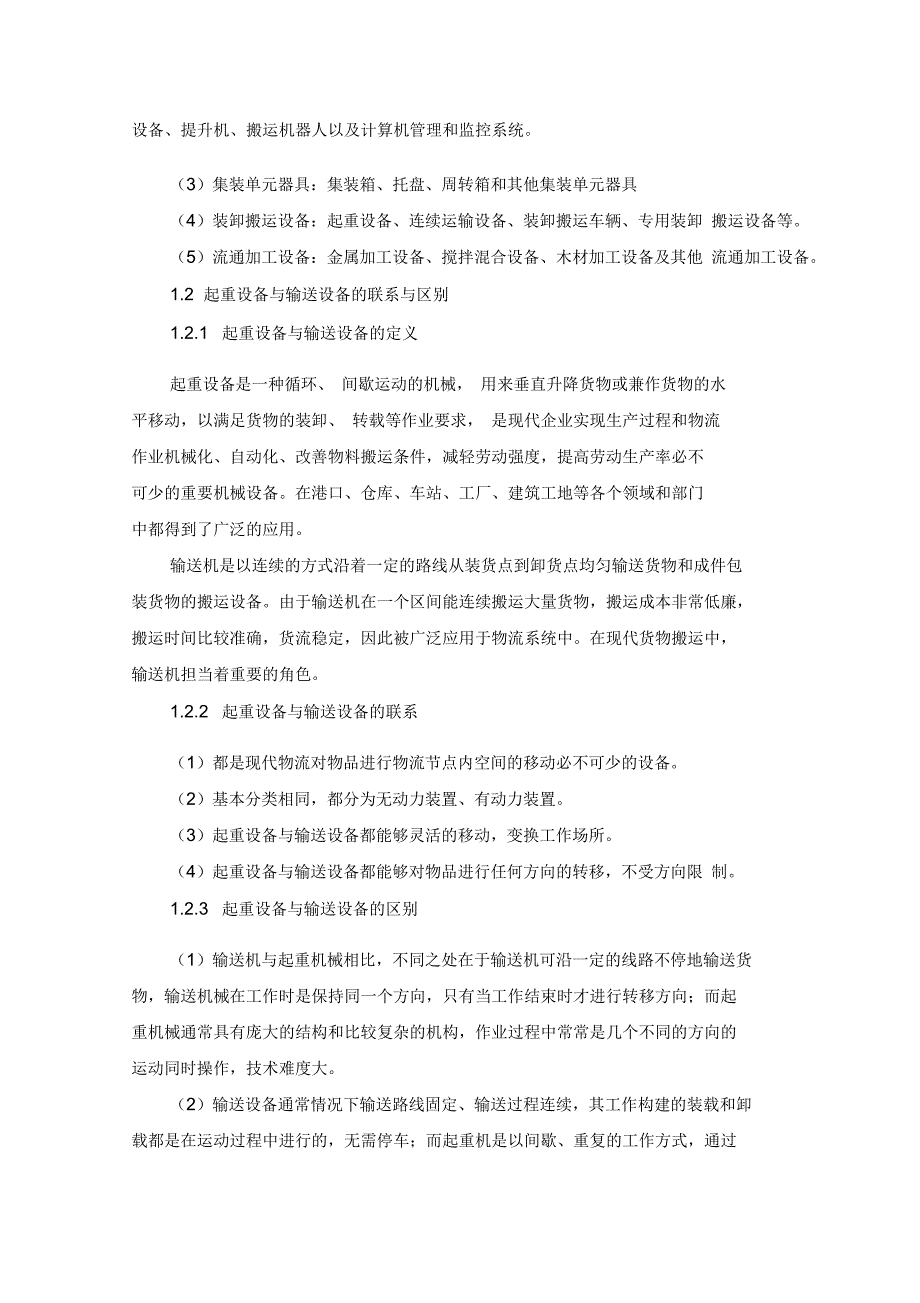 设备、提升机、搬运机器人以及计算机管理和监控系统。

（3）集装单元器具：集装箱、托盘、周转箱和其他集装单元器具

（4）装卸搬运设备：起重设备、连续运输设备、装卸搬运车辆、专用装卸 搬运设备等。

（5）流通加工设备：金属加工设备、搅拌混合设备、木材加工设备及其他 流通加工设备。

1.2 起重设备与输送设备的联系与区别

1.2.1 起重设备与输送设备的定义

起重设备是一种循环、 间歇运动的机械， 用来垂直升降货物或兼作货物的水平移动，以满足货物的装卸、 转载等作业要求， 是现代企业实现生产过程和物流作业机械化、自动化、改善物料搬运条件，减轻劳动强度，提高劳动生产率必不可少的重要机械设备。在港口、仓库、车站、工厂、建筑工地等各个领域和部门中都得到了广泛的应用。

输送机是以连续的方式沿着一定的路线从装货点到卸货点均匀输送货物和成件包装货物的搬运设备。由于输送机在一个区间能连续搬运大量货物，搬运成本非常低廉，搬运时间比较准确，货流稳定，因此被广泛应用于物流系统中。在现代货物搬运中，输送机担当着重要的角色。

1.2.2 起重设备与输送设备的联系

（1）都是现代物流对物品进行物流节点内空间的移动必不可少的设备。

（2）基本分类相同，都分为无动力装置、有动力装置。

（3）起重设备与输送设备都能够灵活的移动，变换工作场所。

（4）起重设备与输送设备都能够对物品进行任何方向的转移，不受方向限 制。

1.2.3 起重设备与输送设备的区别

（1）输送机与起重机械相比，不同之处在于输送机可沿一定的线路不停地输送货物，输送机械在工作时是保持同一个方向，只有当工作结束时才进行转移方向；而起重机械通常具有庞大的结构和比较复杂的机构，作业过程中常常是几个不同的方向的运动同时操作，技术难度大。

（2）输送设备通常情况下输送路线固定、输送过程连续，其工作构建的装载和卸载都是在运动过程中进行的，无需停车；而起重机是以间歇、重复的工作方式，通过